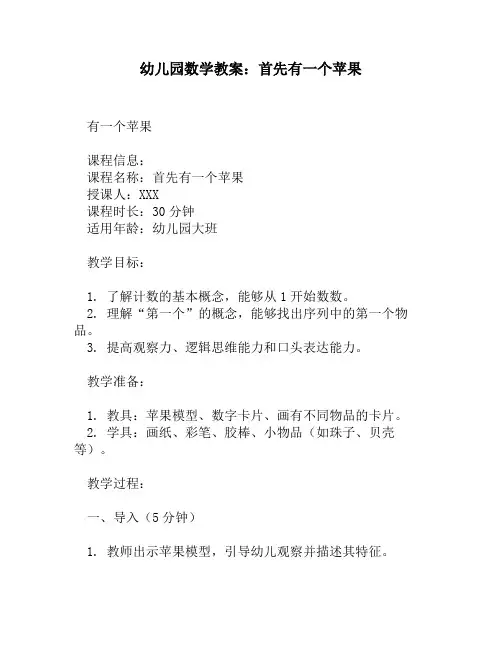 幼儿园数学教案：首先有一个苹果

有一个苹果

课程信息：
课程名称：首先有一个苹果
授课人：XXX
课程时长：30 分钟
适用年龄：幼儿园大班

教学目标：

1. 了解计数的基本概念，能够从 1 开始数数。
2. 理解“第一个”的概念，能够找出序列中的第一个物品。
3. 提高观察力、逻辑思维能力和口头表达能力。

教学准备：

1. 教具：苹果模型、数字卡片、画有不同物品的卡片。
2. 学具：画纸、彩笔、胶棒、小物品（如珠子、贝壳等）。

教学过程：

一、导入（5 分钟）

1. 教师出示苹果模型，引导幼儿观察并描述其特征。